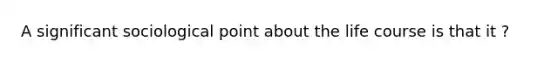 A significant sociological point about the life course is that it ?